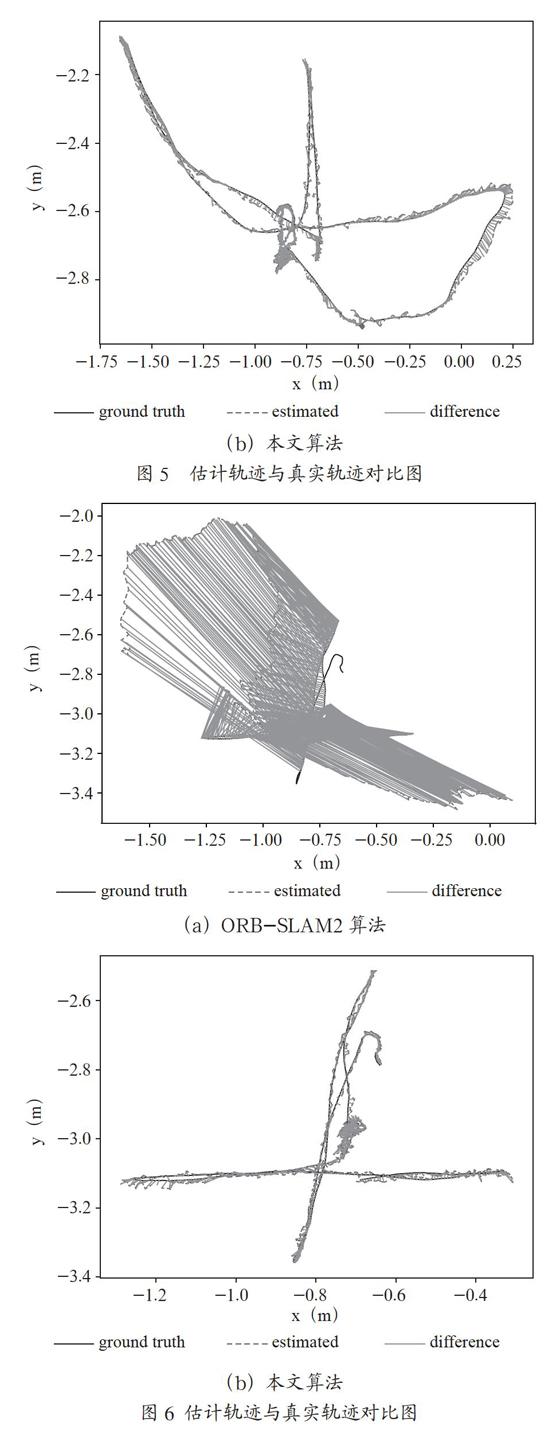 −2.2
−2.4
−2.6
−2.8
y (m)
−1.75 −1.50 −1.25 −1.00 −0.75 −0.50 −0.25 0.00 0.25
x (m)
ground truth
estimated
difference
(b) 本文算法
图 5 估计轨迹与真实轨迹对比图

−2.0
−2.2
−2.4
−2.6
−2.8
−3.0
−3.2
−3.4
y (m)
−1.50 −1.25 −1.00 −0.75 −0.50 −0.25 0.00
x (m)
ground truth
estimated
difference
(a) ORB−SLAM2 算法

−2.6
−2.8
−3.0
−3.2
−3.4
y (m)
−1.2 −1.0 −0.8 −0.6 −0.4
x (m)
ground truth
estimated
difference
(b) 本文算法
图 6 估计轨迹与真实轨迹对比图